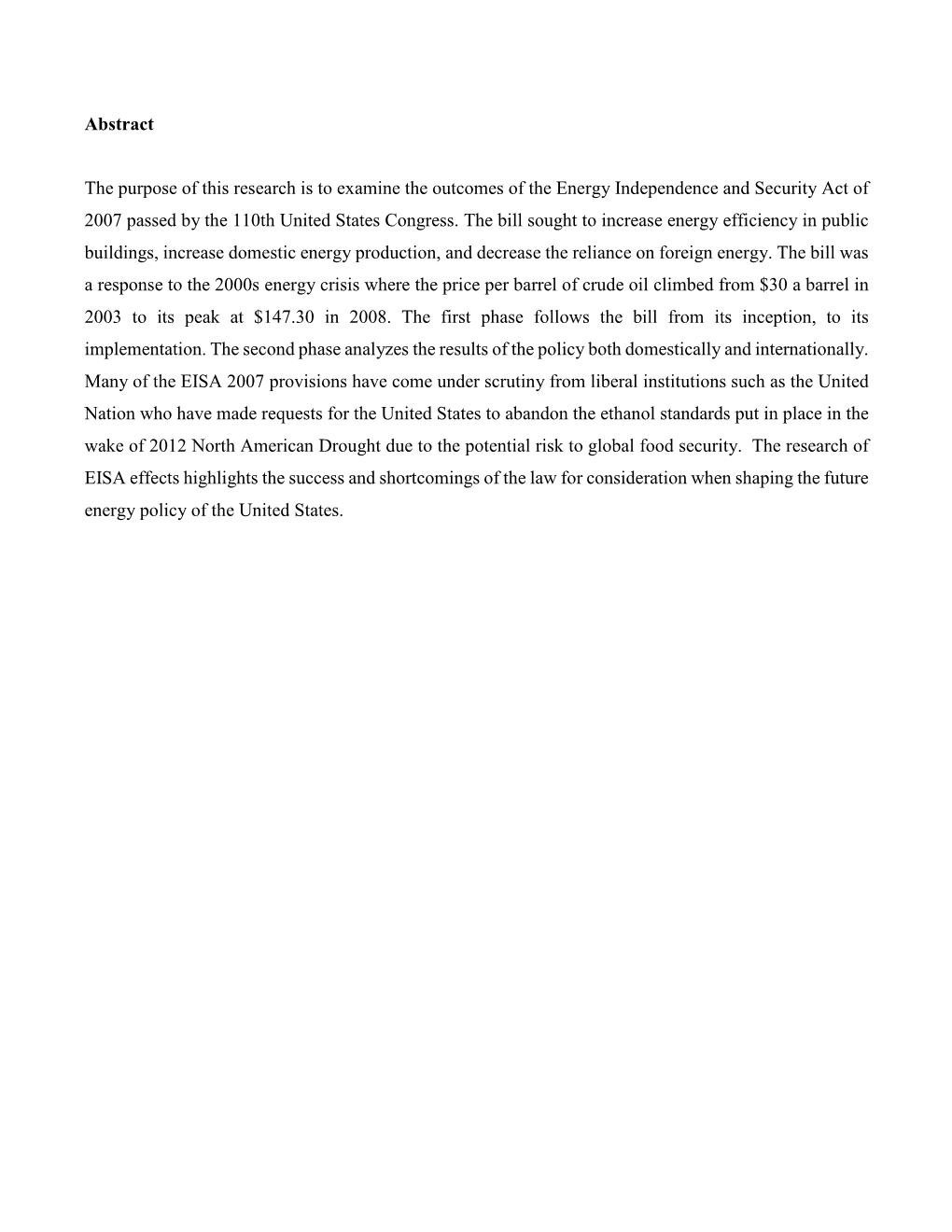 Abstract

The purpose of this research is to examine the outcomes of the Energy Independence and Security Act of 2007 passed by the 110th United States Congress. The bill sought to increase energy efficiency in public buildings, increase domestic energy production, and decrease the reliance on foreign energy. The bill was a response to the 2000s energy crisis where the price per barrel of crude oil climbed from \$30 a barrel in 2003 to its peak at \$147.30 in 2008. The first phase follows the bill from its inception, to its implementation. The second phase analyzes the results of the policy both domestically and internationally. Many of the EISA 2007 provisions have come under scrutiny from liberal institutions such as the United Nation who have made requests for the United States to abandon the ethanol standards put in place in the wake of 2012 North American Drought due to the potential risk to global food security. The research of EISA effects highlights the success and shortcomings of the law for consideration when shaping the future energy policy of the United States.